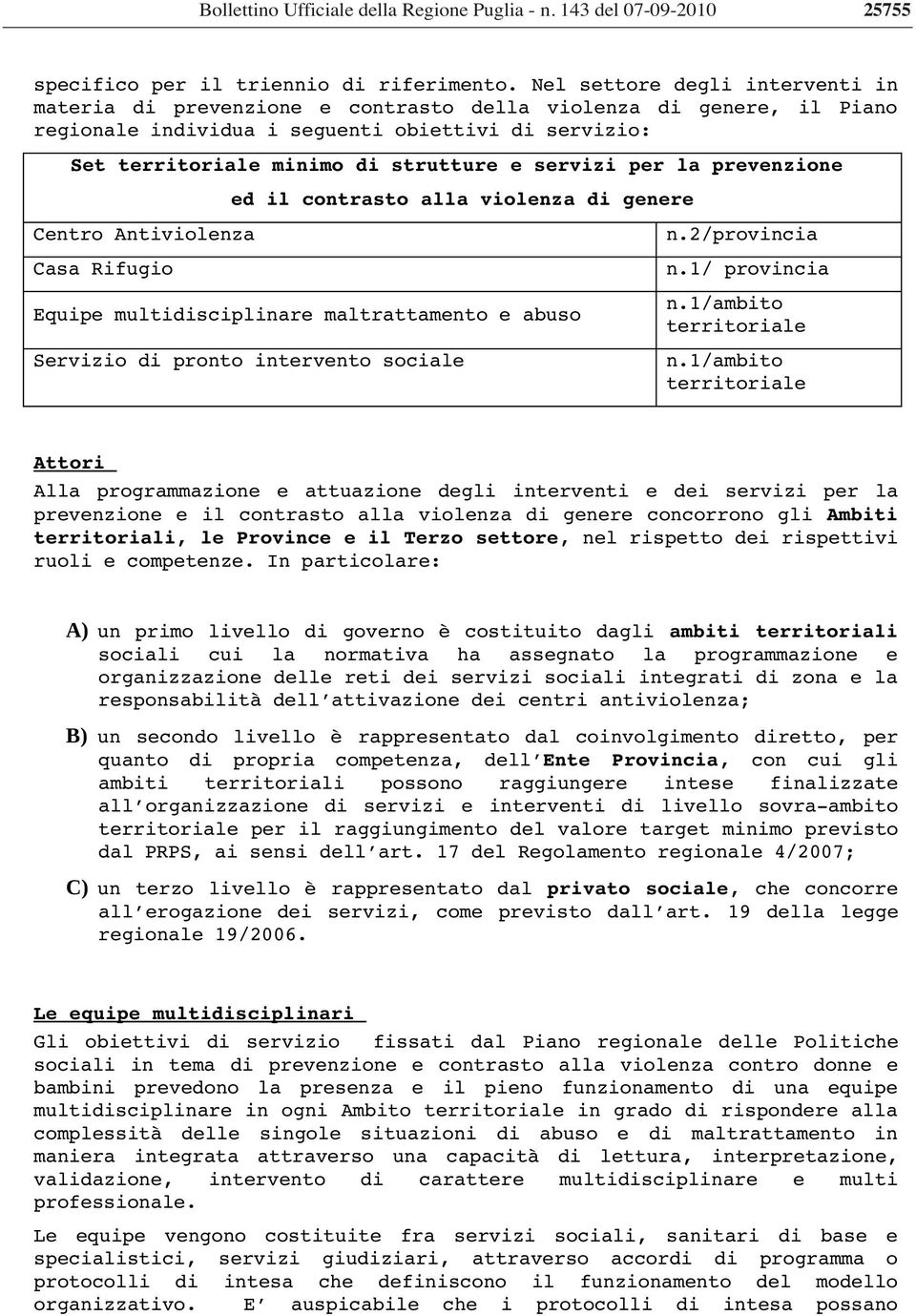 Bollettino Ufficiale della Regione Puglia - n. 143 del 07-09-2010 25755

specifico per il triennio di riferimento. Nel settore degli interventi in materia di prevenzione e contrasto della violenza di genere, il Piano regionale individua i seguenti obiettivi di servizio:

| Set territoriale minimo di strutture e servizi per la prevenzione ed il contrasto alla violenza di genere | |
|---|---|
| Centro Antiviolenza | n.2/provincia |
| Casa Rifugio | n.1/ provincia |
| Equipe multidisciplinare maltrattamento e abuso | n.1/ambito territoriale |
| Servizio di pronto intervento sociale | n.1/ambito territoriale |

Attori

Alla programmazione e attuazione degli interventi e dei servizi per la prevenzione e il contrasto alla violenza di genere concorrono gli Ambiti territoriali, le Province e il Terzo settore, nel rispetto dei rispettivi ruoli e competenze. In particolare:

A) un primo livello di governo è costituito dagli ambiti territoriali sociali cui la normativa ha assegnato la programmazione e organizzazione delle reti dei servizi sociali integrati di zona e la responsabilità dell'attivazione dei centri antiviolenza;

B) un secondo livello è rappresentato dal coinvolgimento diretto, per quanto di propria competenza, dell'Ente Provincia, con cui gli ambiti territoriali possono raggiungere intese finalizzate all'organizzazione di servizi e interventi di livello sovra-ambito territoriale per il raggiungimento del valore target minimo previsto dal PRPS, ai sensi dell'art. 17 del Regolamento regionale 4/2007;

C) un terzo livello è rappresentato dal privato sociale, che concorre all'erogazione dei servizi, come previsto dall'art. 19 della legge regionale 19/2006.

Le equipe multidisciplinari

Gli obiettivi di servizio fissati dal Piano regionale delle Politiche sociali in tema di prevenzione e contrasto alla violenza contro donne e bambini prevedono la presenza e il pieno funzionamento di una equipe multidisciplinare in ogni Ambito territoriale in grado di rispondere alla complessità delle singole situazioni di abuso e di maltrattamento in maniera integrata attraverso una capacità di lettura, interpretazione, validazione, intervento di carattere multidisciplinare e multi professionale.

Le equipe vengono costituite fra servizi sociali, sanitari di base e specialistici, servizi giudiziari, attraverso accordi di programma o protocolli di intesa che definiscono il funzionamento del modello organizzativo. E' auspicabile che i protocolli di intesa possano